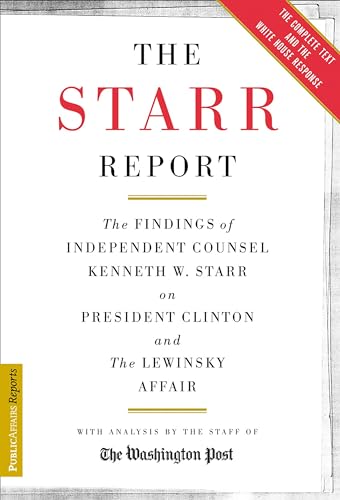 THE COMPLETE TEXT AND THE WHITE HOUSE RESPONSE

THE
STARR
REPORT

The FINDINGS of INDEPENDENT COUNSEL KENNETH W. STARR on PRESIDENT CLINTON and The LEWINSKY AFFAIR

WITH ANALYSIS BY THE STAFF OF
The Washington Post

PUBLICAFFAIRS Reports